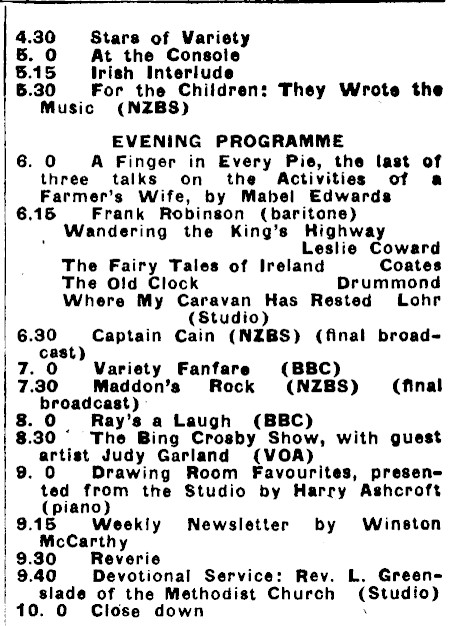 4.30 Stars of Variety
5. 0 At the Console
5.15 Irish Interlude
5.30 For the Children: They Wrote the Music (NZBS)

EVENING PROGRAMME

6. 0 A Finger in Every Pie, the last of three talks on the Activities of a Farmer's Wife, by Mabel Edwards
6.15 Frank Robinson (baritone)
Wandering the King's Highway Leslie Coward
The Fairy Tales of Ireland Coates
The Old Clock Drummond
Where My Caravan Has Rested Lohr
(Studio)
6.30 Captain Cain (NZBS) (final broadcast)
7. 0 Variety Fanfare (BBC)
7.30 Maddon's Rock (NZBS) (final broadcast)
8. 0 Ray's a Laugh (BBC)
8.30 The Bing Crosby Show, with guest artist Judy Garland (VOA)
9. 0 Drawing Room Favourites, presented from the Studio by Harry Ashcroft (piano)
9.15 Weekly Newsletter by Winston McCarthy
9.30 Reverie
9.40 Devotional Service: Rev. L. Greenslade of the Methodist Church (Studio)
10. 0 Close down